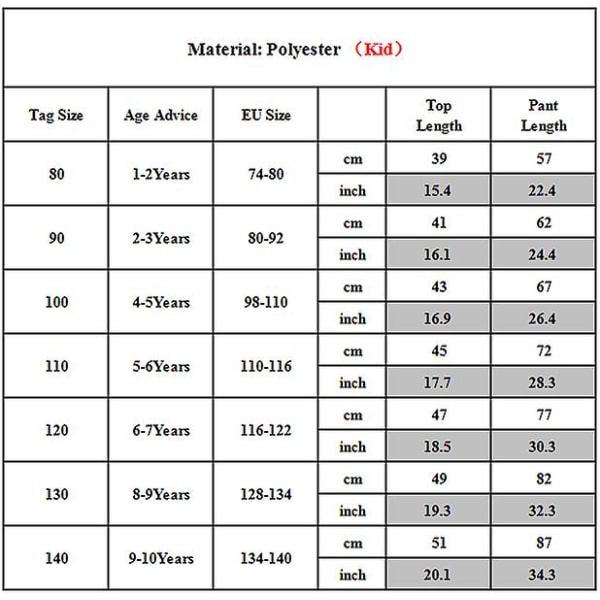 Material: Polyester （Kid）

| Tag Size | Age Advice | EU Size | | Top Length | Pant Length |
|---|---|---|---|---|---|
| 80 | 1-2Years | 74-80 | cm | 39 | 57 |
| | | | inch | 15.4 | 22.4 |
| 90 | 2-3Years | 80-92 | cm | 41 | 62 |
| | | | inch | 16.1 | 24.4 |
| 100 | 4-5Years | 98-110 | cm | 43 | 67 |
| | | | inch | 16.9 | 26.4 |
| 110 | 5-6Years | 110-116 | cm | 45 | 72 |
| | | | inch | 17.7 | 28.3 |
| 120 | 6-7Years | 116-122 | cm | 47 | 77 |
| | | | inch | 18.5 | 30.3 |
| 130 | 8-9Years | 128-134 | cm | 49 | 82 |
| | | | inch | 19.3 | 32.3 |
| 140 | 9-10Years | 134-140 | cm | 51 | 87 |
| | | | inch | 20.1 | 34.3 |